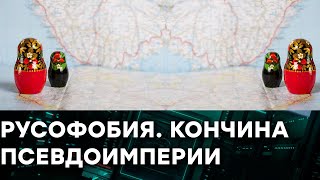 РУСОФОБИЯ. КОНЧИНА ПСЕВДОИМПЕРИИ